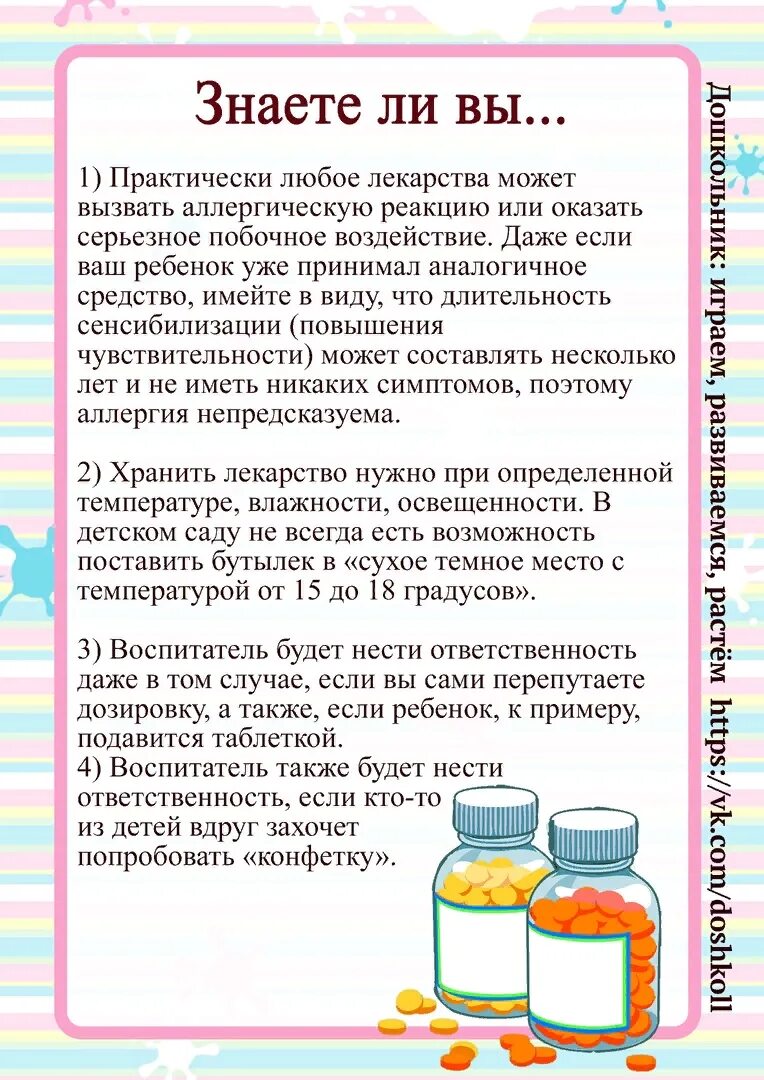 Знаете ли вы...

1) Практически любое лекарства может вызвать аллергическую реакцию или оказать серьезное побочное воздействие. Даже если ваш ребенок уже принимал аналогичное средство, имейте в виду, что длительность сенсибилизации (повышения чувствительности) может составлять несколько лет и не иметь никаких симптомов, поэтому аллергия непредсказуема.

2) Хранить лекарство нужно при определенной температуре, влажности, освещенности. В детском саду не всегда есть возможность поставить бутылек в «сухое темное место с температурой от 15 до 18 градусов».

3) Воспитатель будет нести ответственность даже в том случае, если вы сами перепутаете дозировку, а также, если ребенок, к примеру, подавится таблеткой.
4) Воспитатель также будет нести ответственность, если кто-то из детей вдруг захочет попробовать «конфетку».

Дошкольник: играем, развиваемся, растём https://vk.com/doshkoll